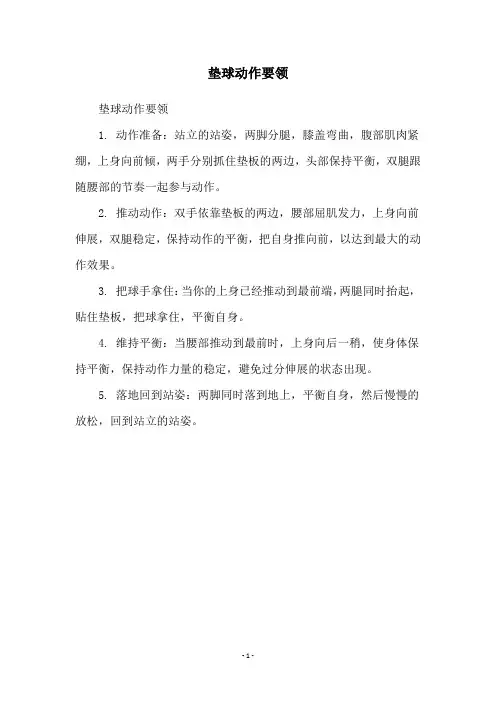 垫球动作要领

垫球动作要领

1. 动作准备：站立的站姿，两脚分腿，膝盖弯曲，腹部肌肉紧绷，上身向前倾，两手分别抓住垫板的两边，头部保持平衡，双腿跟随腰部的节奏一起参与动作。

2. 推动动作：双手依靠垫板的两边，腰部屈肌发力，上身向前伸展，双腿稳定，保持动作的平衡，把自身推向前，以达到最大的动作效果。

3. 把球手拿住：当你的上身已经推动到最前端，两腿同时抬起，贴住垫板，把球拿住，平衡自身。

4. 维持平衡：当腰部推动到最前时，上身向后一稍，使身体保持平衡，保持动作力量的稳定，避免过分伸展的状态出现。

5. 落地回到站姿：两脚同时落到地上，平衡自身，然后慢慢的放松，回到站立的站姿。

- 1 -